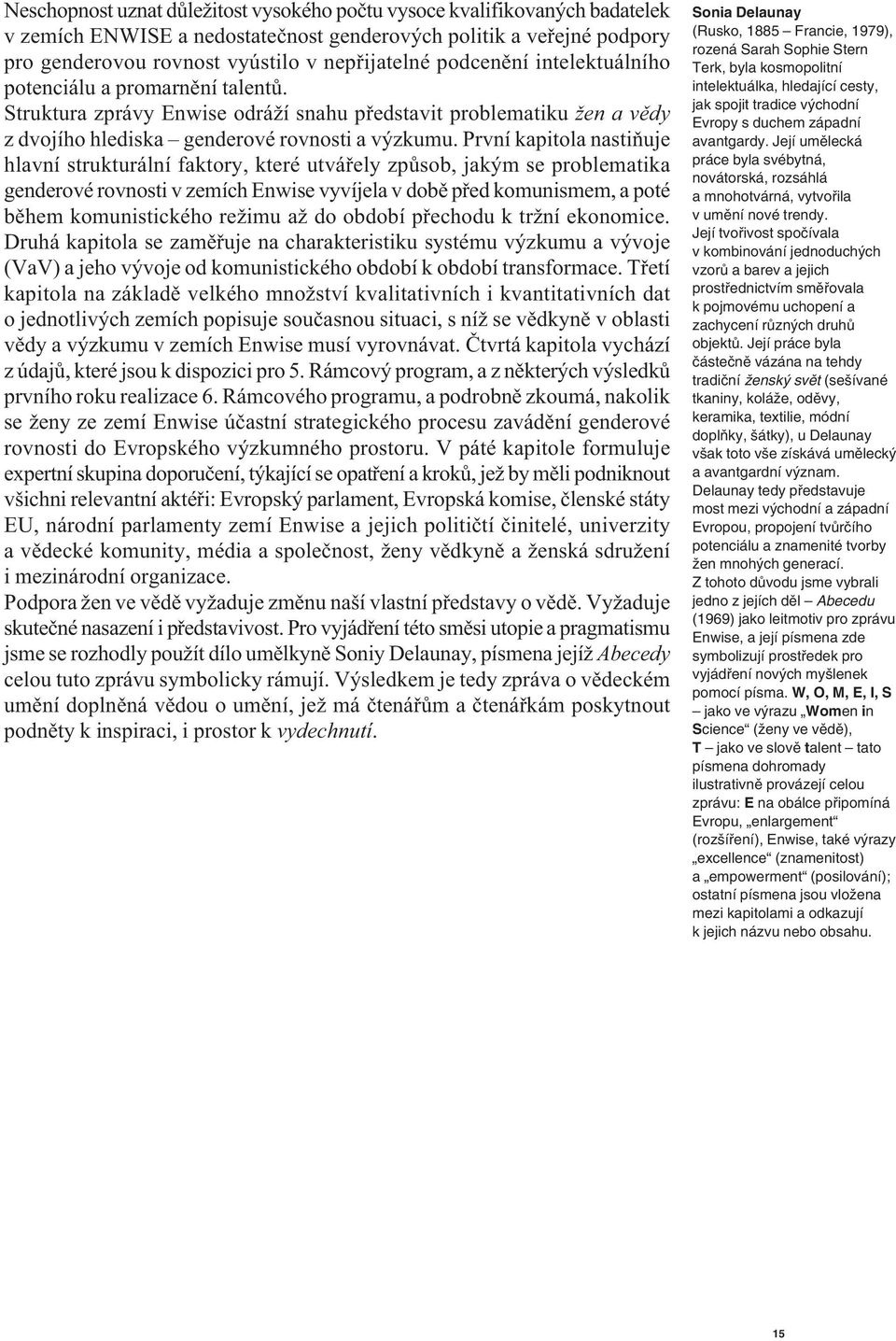 Neschopnost uznat důležitost vysokého počtu vysoce kvalifikovaných badatelek v zemích ENWISE a nedostatečnost genderových politik a veřejné podpory pro genderovou rovnost vyústilo v nepřijatelné podcenění intelektuálního potenciálu a promarnění talentů.
Struktura zprávy Enwise odráží snahu představit problematiku žen a vědy z dvojího hlediska – genderové rovnosti a výzkumu. První kapitola nastiňuje hlavní strukturální faktory, které utvářely způsob, jakým se problematika genderové rovnosti v zemích Enwise vyvíjela v době před komunismem, a poté během komunistického režimu až do období přechodu k tržní ekonomice. Druhá kapitola se zaměřuje na charakteristiku systému výzkumu a vývoje (VaV) a jeho vývoje od komunistického období k období transformace. Třetí kapitola na základě velkého množství kvalitativních i kvantitativních dat o jednotlivých zemích popisuje současnou situaci, s níž se vědkyně v oblasti vědy a výzkumu v zemích Enwise musí vyrovnávat. Čtvrtá kapitola vychází z údajů, které jsou k dispozici pro 5. Rámcový program, a z některých výsledků prvního roku realizace 6. Rámcového programu, a podrobně zkoumá, nakolik se ženy ze zemí Enwise účastní strategického procesu zavádění genderové rovnosti do Evropského výzkumného prostoru. V páté kapitole formuluje expertní skupina doporučení, týkající se opatření a kroků, jež by měli podniknout všichni relevantní aktéři: Evropský parlament, Evropská komise, členské státy EU, národní parlamenty zemí Enwise a jejich političtí činitelé, univerzity a vědecké komunity, média a společnost, ženy vědkyně a ženská sdružení i mezinárodní organizace.
Podpora žen ve vědě vyžaduje změnu naší vlastní představy o vědě. Vyžaduje skutečné nasazení i představivost. Pro vyjádření této směsi utopie a pragmatismu jsme se rozhodly použít dílo umělkyně Soniy Delaunay, písmena jejíž Abecedy celou tuto zprávu symbolicky rámují. Výsledkem je tedy zpráva o vědeckém umění doplněná vědou o umění, jež má čtenářům a čtenářkám poskytnout podněty k inspiraci, i prostor k vydechnutí.

Sonia Delaunay
(Rusko, 1885 – Francie, 1979), rozená Sarah Sophie Stern Terk, byla kosmopolitní intelektuálka, hledající cesty, jak spojit tradice východní Evropy s duchem západní avantgardy. Její umělecká práce byla svébytná, novátorská, rozsáhlá a mnohotvárná, vytvořila v umění nové trendy. Její tvořivost spočívala v kombinování jednoduchých vzorů a barev a jejich prostřednictvím směřovala k pojmovému uchopení a zachycení různých druhů objektů. Její práce byla částečně vázána na tehdy tradiční ženský svět (sešívané tkaniny, koláže, oděvy, keramika, textilie, módní doplňky, šátky), u Delaunay však toto vše získává umělecký a avantgardní význam. Delaunay tedy představuje most mezi východní a západní Evropou, propojení tvůrčího potenciálu a znamenité tvorby žen mnohých generací.
Z tohoto důvodu jsme vybrali jedno z jejích děl – Abecedu (1969) jako leitmotiv pro zprávu Enwise, a její písmena zde symbolizují prostředek pro vyjádření nových myšlenek pomocí písma. W, O, M, E, I, S – jako ve výrazu „Women in Science“ (ženy ve vědě), T – jako ve slově talent – tato písmena dohromady ilustrativně provázejí celou zprávu: E na obálce připomíná Evropu, „enlargement“ (rozšíření), Enwise, také výrazy „excellence“ (znamenitost) a „empowerment“ (posilování); ostatní písmena jsou vložena mezi kapitolami a odkazují k jejich názvu nebo obsahu.

15